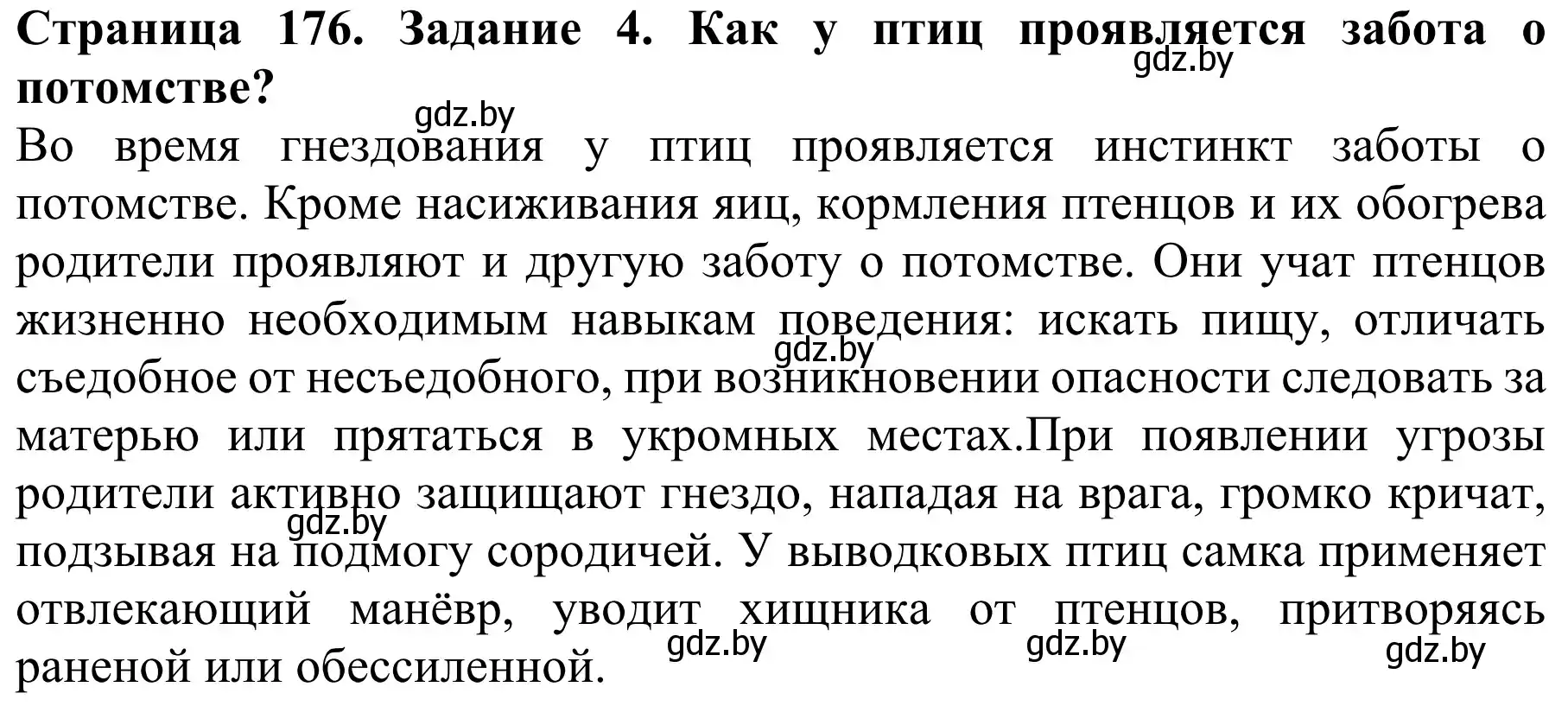 **Страница 176. Задание 4. Как у птиц проявляется забота о потомстве?**

gdz.by

gdz.by

Во время гнездования у птиц проявляется инстинкт заботы о потомстве. Кроме насиживания яиц, кормления птенцов и их обогрева родители проявляют и другую заботу о потомстве. Они учат птенцов жизненно необходимым навыкам поведения: искать пищу, отличать съедобное от несъедобного, при возникновении опасности следовать за матерью или прятаться в укромных местах.При появлении угрозы родители активно защищают гнездо, нападая на врага, громко кричат, подзывая на подмогу сородичей. У выводковых птиц самка применяет отвлекающий манёвр, уводит хищника от птенцов, притворяясь раненой или обессиленной.

gdz.by

gdz.by

gdz.by

gdz.by

gdz.by